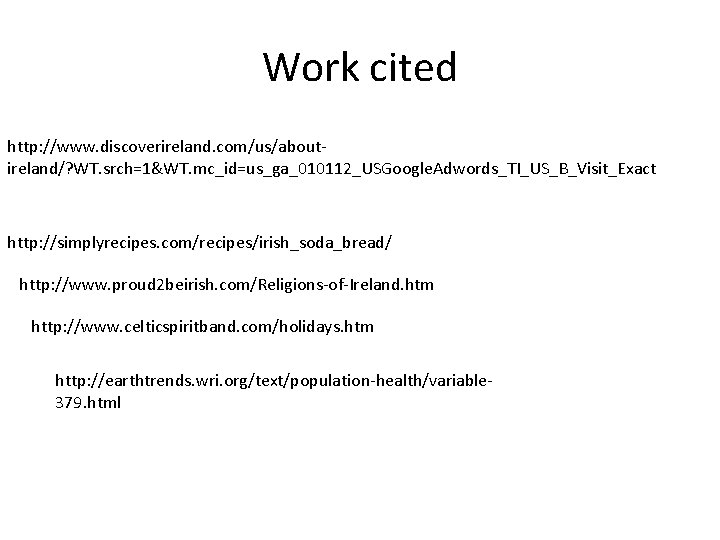 Work cited

http://www.discoverireland.com/us/about-ireland/?WT.srch=1&WT.mc_id=us_ga_010112_USGoogleAdwords_TI_US_B_Visit_Exact

http://simplyrecipes.com/recipes/irish_soda_bread/

http://www.proud2beirish.com/Religions-of-Ireland.htm

http://www.celticspiritband.com/holidays.htm

http://earthtrends.wri.org/text/population-health/variable-379.html